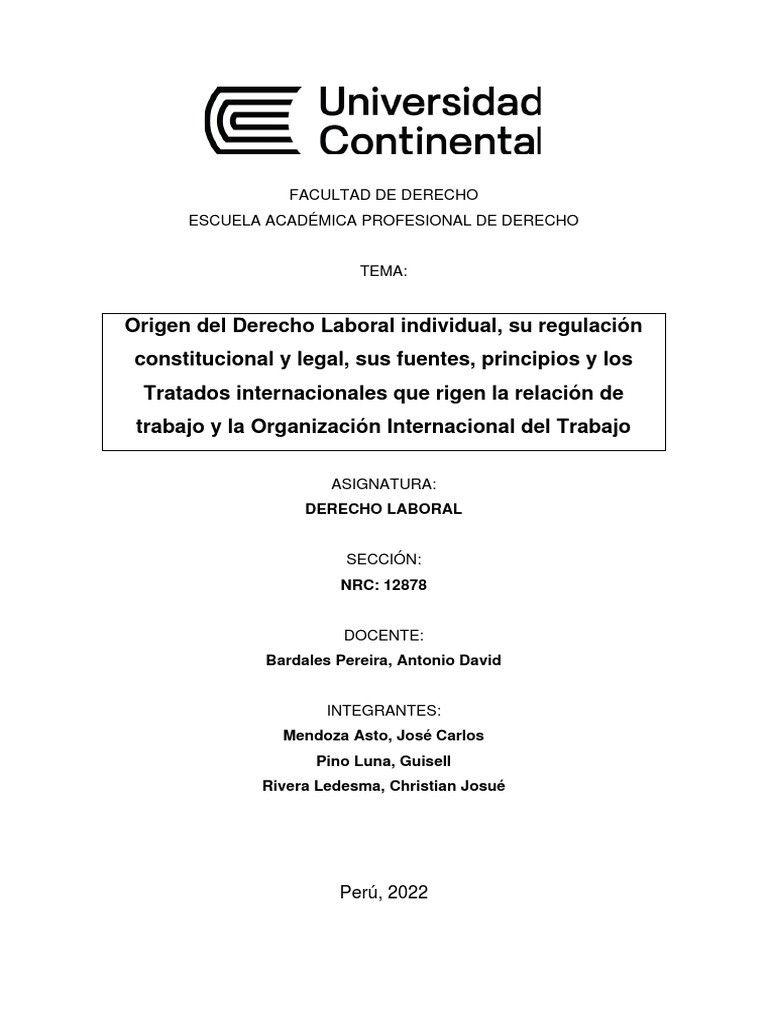 Universidad Continental

FACULTAD DE DERECHO
ESCUELA ACADÉMICA PROFESIONAL DE DERECHO

TEMA:

Origen del Derecho Laboral individual, su regulación constitucional y legal, sus fuentes, principios y los Tratados internacionales que rigen la relación de trabajo y la Organización Internacional del Trabajo

ASIGNATURA:
DERECHO LABORAL

SECCIÓN:
NRC: 12878

DOCENTE:
Bardales Pereira, Antonio David

INTEGRANTES:
Mendoza Asto, José Carlos
Pino Luna, Guisell
Rivera Ledesma, Christian Josué

Perú, 2022